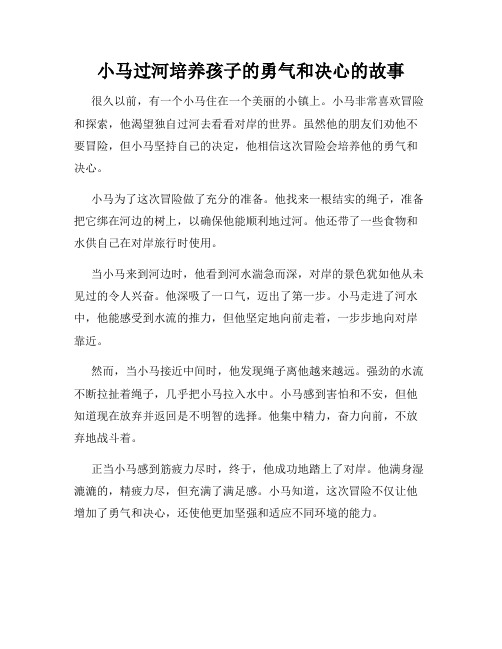 小马过河培养孩子的勇气和决心的故事

很久以前，有一个小马住在一个美丽的小镇上。小马非常喜欢冒险和探索，他渴望独自过河去看看对岸的世界。虽然他的朋友们劝他不要冒险，但小马坚持自己的决定，他相信这次冒险会培养他的勇气和决心。

小马为了这次冒险做了充分的准备。他找来一根结实的绳子，准备把它绑在河边的树上，以确保他能顺利地过河。他还带了一些食物和水供自己在对岸旅行时使用。

当小马来到河边时，他看到河水湍急而深，对岸的景色犹如他从未见过的令人兴奋。他深吸了一口气，迈出了第一步。小马走进了河水中，他能感受到水流的推力，但他坚定地向前走着，一步步地向对岸靠近。

然而，当小马接近中间时，他发现绳子离他越来越远。强劲的水流不断拉扯着绳子，几乎把小马拉入水中。小马感到害怕和不安，但他知道现在放弃并返回是不明智的选择。他集中精力，奋力向前，不放弃地战斗着。

正当小马感到筋疲力尽时，终于，他成功地踏上了对岸。他满身湿漉漉的，精疲力尽，但充满了满足感。小马知道，这次冒险不仅让他增加了勇气和决心，还使他更加坚强和适应不同环境的能力。